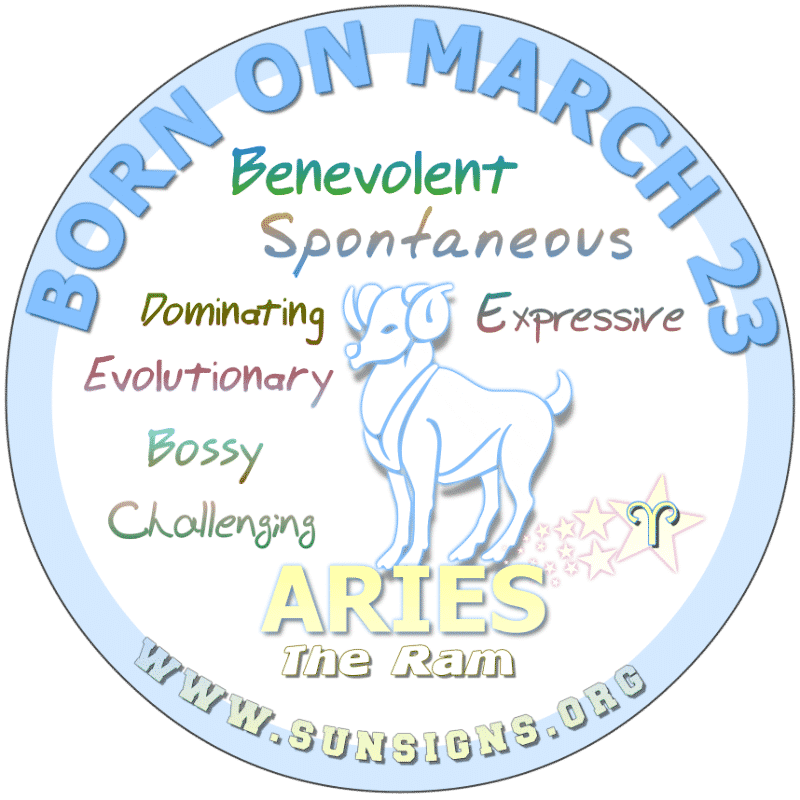 BORN ON MARCH 23

Benevolent
Spontaneous
Dominating
Expressive
Evolutionary
Bossy
Challenging

ARIES
The Ram

WWW.SUNSIGNS.ORG